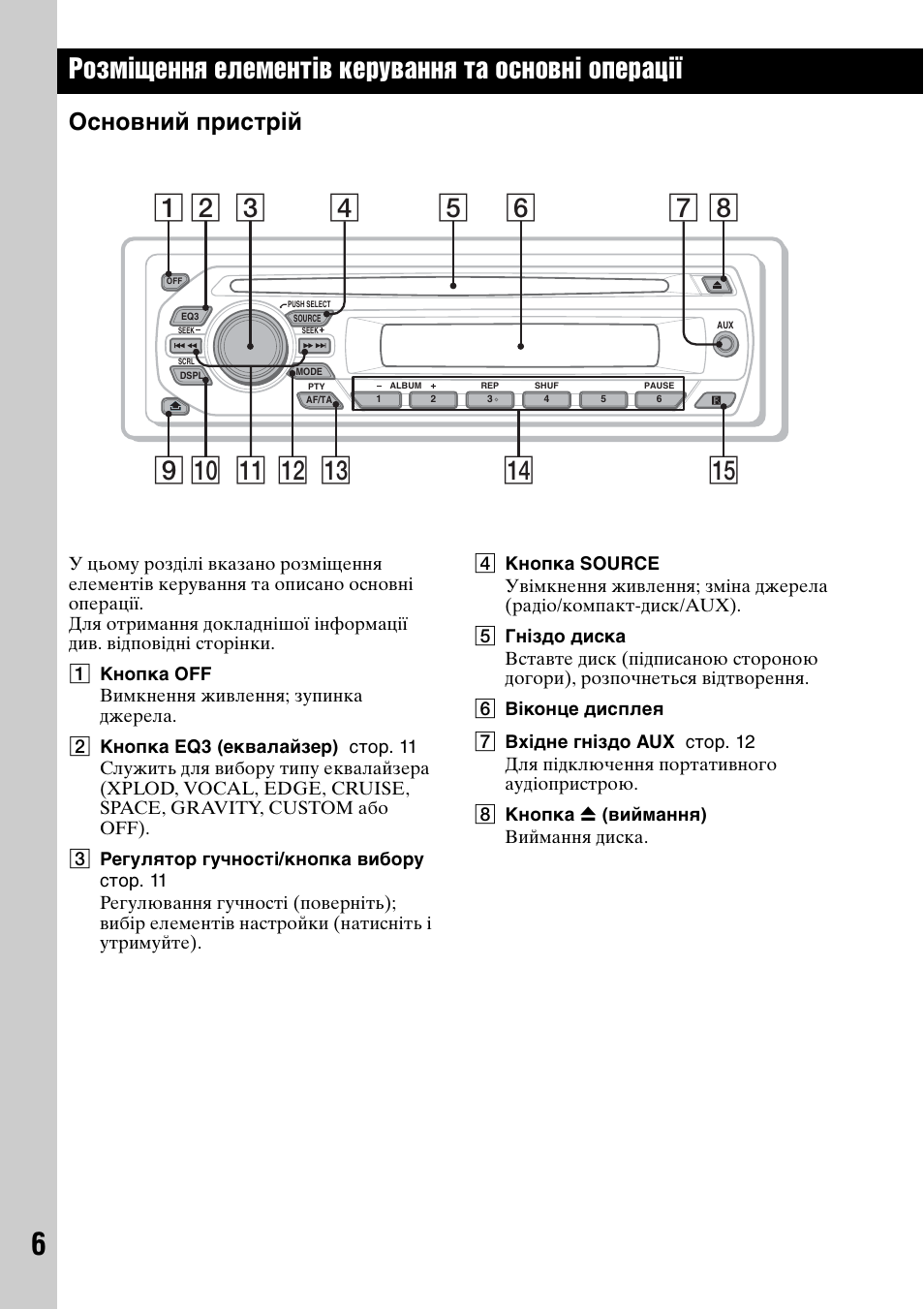 Розміщення елементів керування та основні операції

Основний пристрій

1 2 3 4 5 6 7 8

OFF
EQ3
PUSH SELECT
SOURCE
SEEK –
SEEK +
SCRL
DSPL
MODE
PTY
AF/TA
AUX
– ALBUM +
REP
SHUF
PAUSE
1 2 3 4 5 6

9 10 11 12 13 14 15

У цьому розділі вказано розміщення елементів керування та описано основні операції.
Для отримання докладнішої інформації див. відповідні сторінки.

1 Кнопка OFF
Вимкнення живлення; зупинка джерела.

2 Кнопка EQ3 (еквалайзер) стор. 11
Служить для вибору типу еквалайзера (XPLOD, VOCAL, EDGE, CRUISE, SPACE, GRAVITY, CUSTOM або OFF).

3 Регулятор гучності/кнопка вибору стор. 11
Регулювання гучності (поверніть); вибір елементів настройки (натисніть і утримуйте).

4 Кнопка SOURCE
Увімкнення живлення; зміна джерела (радіо/компакт-диск/AUX).

5 Гніздо диска
Вставте диск (підписаною стороною догори), розпочнеться відтворення.

6 Віконце дисплея

7 Вхідне гніздо AUX стор. 12
Для підключення портативного аудіопристрою.

8 Кнопка ⏏ (виймання)
Виймання диска.

6